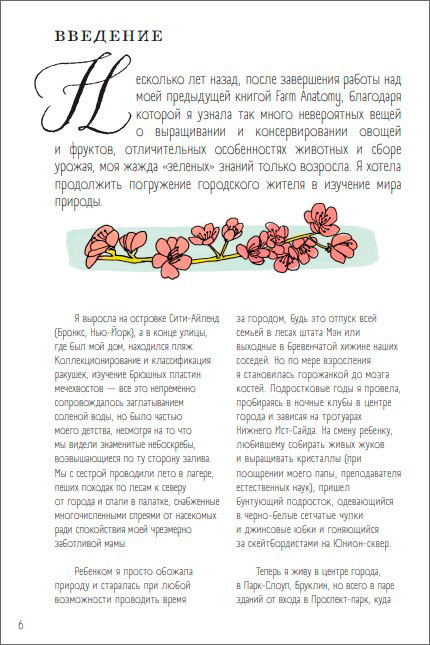 ВВЕДЕНИЕ

Несколько лет назад, после завершения работы над моей предыдущей книгой Farm Anatomy, благодаря которой я узнала так много невероятных вещей о выращивании и консервировании овощей и фруктов, отличительных особенностях животных и сборе урожая, моя жажда «зеленых» знаний только возросла. Я хотела продолжить погружение городского жителя в изучение мира природы.

Я выросла на островке Сити-Айленд (Бронкс, Нью-Йорк), а в конце улицы, где был мой дом, находился пляж. Коллекционирование и классификация ракушек, изучение брюшных пластин мечехвостов — все это непременно сопровождалось заглатыванием соленой воды, но было частью моего детства, несмотря на то что мы видели знаменитые небоскребы, возвышающиеся по ту сторону залива. Мы с сестрой проводили лето в лагере, пеших походах по лесам к северу от города и спали в палатке, снабженные многочисленными спреями от насекомых ради спокойствия моей чрезмерно заботливой мамы.

Ребенком я просто обожала природу и старалась при любой возможности проводить время за городом, будь это отпуск всей семьей в лесах штата Мэн или выходные в бревенчатой хижине наших соседей. Но по мере взросления я становилась горожанкой до мозга костей. Подростковые годы я провела, пробираясь в ночные клубы в центре города и зависая на тротуарах Нижнего Ист-Сайда. На смену ребенку, любившему собирать живых жуков и выращивать кристаллы (при поощрении моего папы, преподавателя естественных наук), пришел бунтующий подросток, одевающийся в черно-белые сетчатые чулки и джинсовые юбки и гоняющийся за скейтбордистами на Юнион-сквер.

Теперь я живу в центре города, в Парк-Слоуп, Бруклин, но всего в паре зданий от входа в Проспект-парк, куда

6